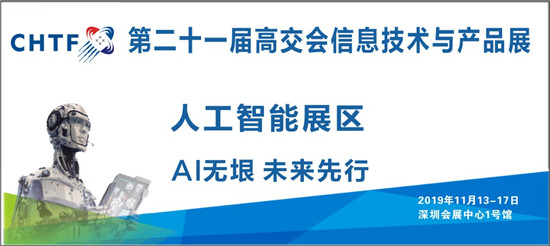 CHTF 第二十一届高交会信息技术与产品展

人工智能展区

AI无垠 未来先行

2019年11月13-17日
深圳会展中心1号馆